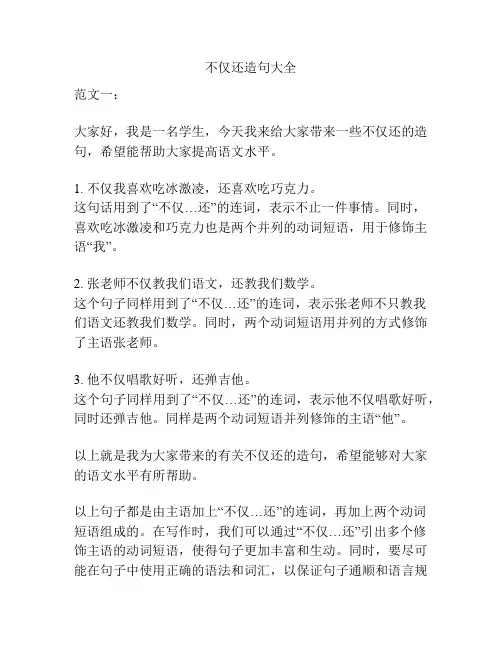 不仅还造句大全

范文一：

大家好，我是一名学生，今天我来给大家带来一些不仅还的造句，希望能帮助大家提高语文水平。

1. 不仅我喜欢吃冰激凌，还喜欢吃巧克力。
这句话用到了“不仅…还”的连词，表示不止一件事情。同时，喜欢吃冰激凌和巧克力也是两个并列的动词短语，用于修饰主语“我”。

2. 张老师不仅教我们语文，还教我们数学。
这个句子同样用到了“不仅…还”的连词，表示张老师不只教我们语文还教我们数学。同时，两个动词短语用并列的方式修饰了主语张老师。

3. 他不仅唱歌好听，还弹吉他。
这个句子同样用到了“不仅…还”的连词，表示他不仅唱歌好听，同时还弹吉他。同样是两个动词短语并列修饰的主语“他”。

以上就是我为大家带来的有关不仅还的造句，希望能够对大家的语文水平有所帮助。

以上句子都是由主语加上“不仅…还”的连词，再加上两个动词短语组成的。在写作时，我们可以通过“不仅…还”引出多个修饰主语的动词短语，使得句子更加丰富和生动。同时，要尽可能在句子中使用正确的语法和词汇，以保证句子通顺和语言规